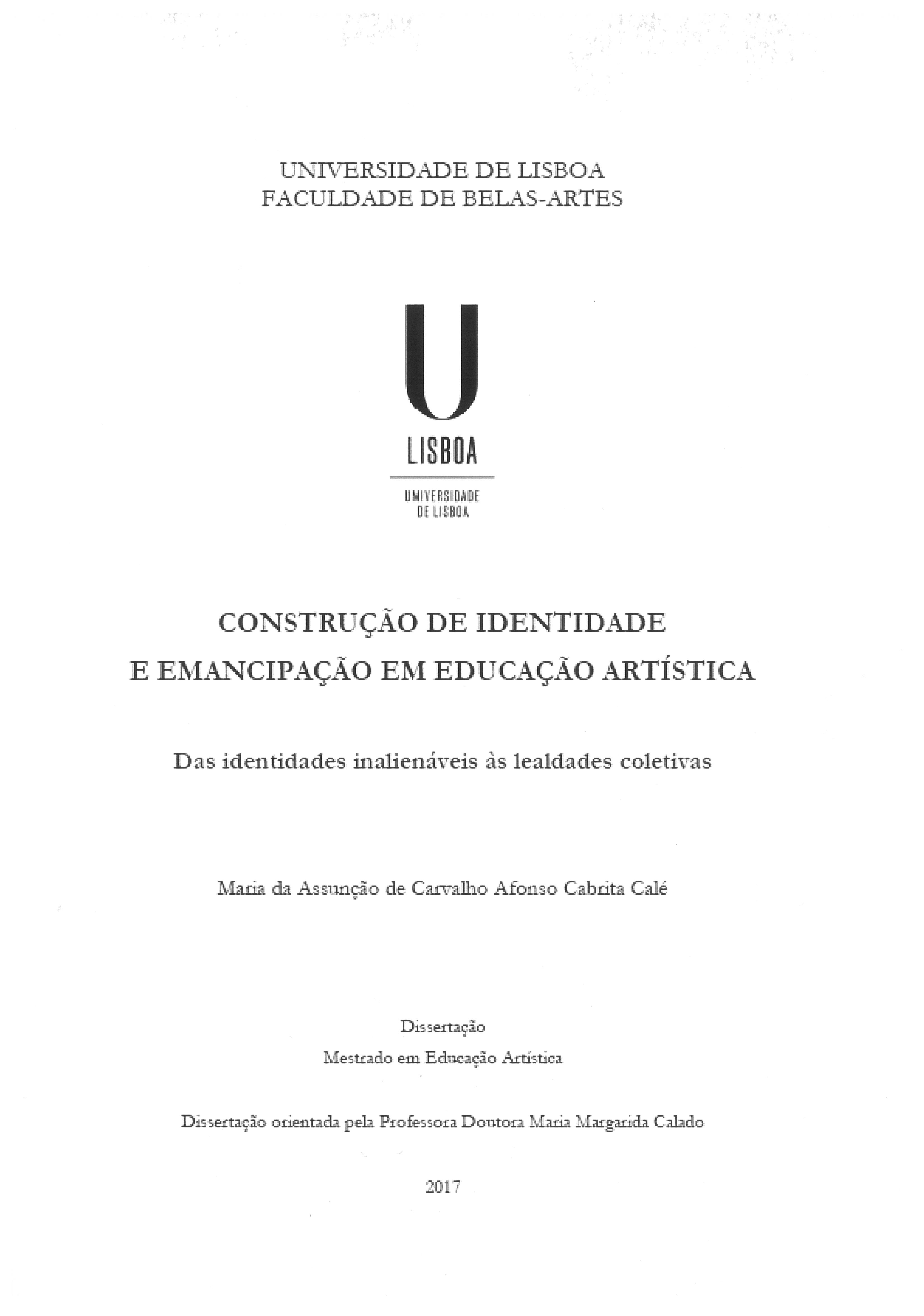 UNIVERSIDADE DE LISBOA
FACULDADE DE BELAS-ARTES

U
LISBOA

UNIVERSIDADE
DE LISBOA

CONSTRUÇÃO DE IDENTIDADE
E EMANCIPAÇÃO EM EDUCAÇÃO ARTÍSTICA

Das identidades inalienáveis às lealdades coletivas

Maria da Assunção de Carvalho Afonso Cabrita Calé

Dissertação
Mestrado em Educação Artística

Dissertação orientada pela Professora Doutora Maria Margarida Calado

2017